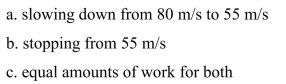 a. slowing down from 80 m/s to 55 m/s

b. stopping from 55 m/s

c. equal amounts of work for both